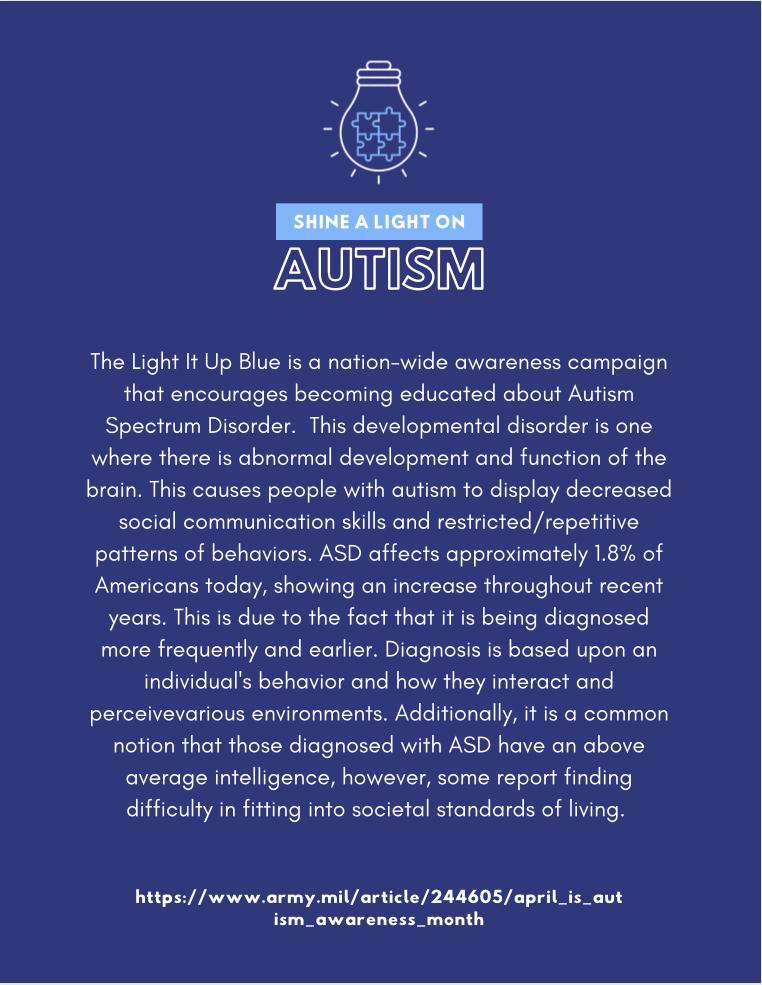 SHINE A LIGHT ON
AUTISM

The Light It Up Blue is a nation-wide awareness campaign that encourages becoming educated about Autism Spectrum Disorder. This developmental disorder is one where there is abnormal development and function of the brain. This causes people with autism to display decreased social communication skills and restricted/repetitive patterns of behaviors. ASD affects approximately 1.8% of Americans today, showing an increase throughout recent years. This is due to the fact that it is being diagnosed more frequently and earlier. Diagnosis is based upon an individual's behavior and how they interact and perceivevarious environments. Additionally, it is a common notion that those diagnosed with ASD have an above average intelligence, however, some report finding difficulty in fitting into societal standards of living.

https://www.army.mil/article/244605/april_is_autism_awareness_month